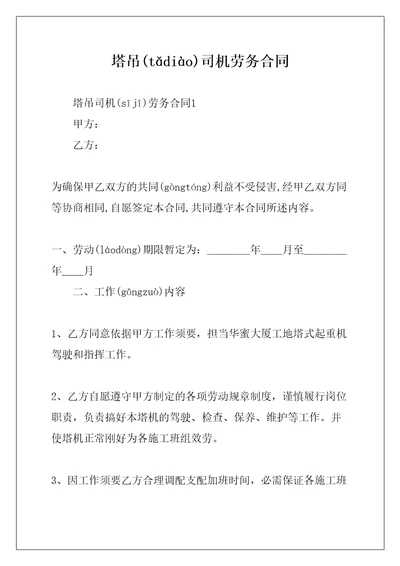 塔吊(tǎdiào)司机劳务合同

塔吊司机(sījī)劳务合同1

甲方:

乙方:

为确保甲乙双方的共同(gòngtóng)利益不受侵害,经甲乙双方同等协商相同,自愿签定本合同,共同遵守本合同所述内容。

一、劳动(láodòng)期限暂定为:________年____月至________年____月

二、工作(gōngzuò)内容

1、乙方同意依据甲方工作须要,担当华蜜大厦工地塔式起重机驾驶和指挥工作。

2、乙方自愿遵守甲方制定的各项劳动规章制度,谨慎履行岗位职责,负责搞好本塔机的驾驶、检查、保养、维护等工作。并使塔机正常刚好为各施工班组效劳。

3、因工作须要乙方合理调配支配加班时间,必需保证各施工班